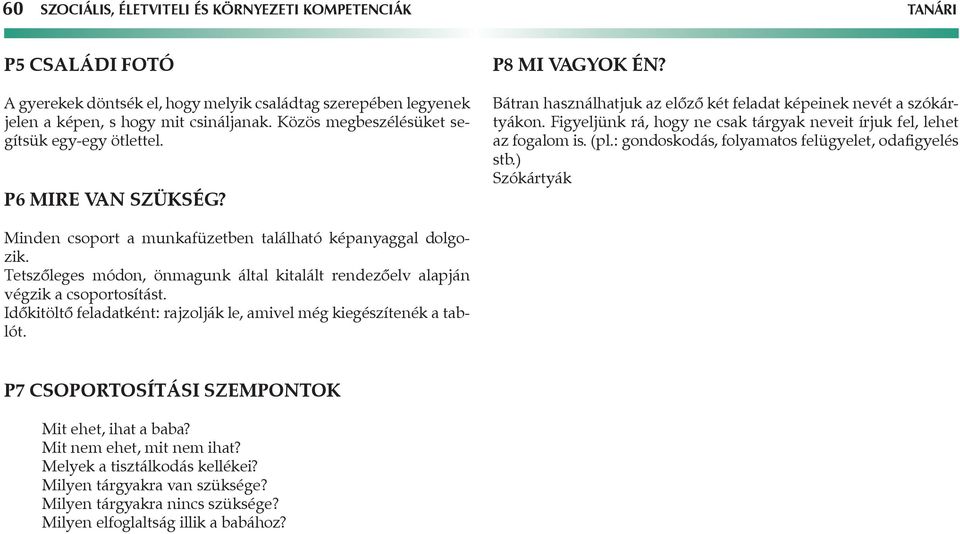 60 SZOCIÁLIS, ÉLETVITELI ÉS KÖRNYEZETI KOMPETENCIÁK TANÁRI

P5 CSALÁDI FOTÓ

A gyerekek döntsék el, hogy melyik családtag szerepében legyenek jelen a képen, s hogy mit csináljanak. Közös megbeszélésüket segítsük egy-egy ötlettel.

P6 MIRE VAN SZÜKSÉG?

Minden csoport a munkafüzetben található képanyaggal dolgozik.
Tetszőleges módon, önmagunk által kitalált rendezőelv alapján végzik a csoportosítást.
Időkitöltő feladatként: rajzolják le, amivel még kiegészítenék a tablót.

P7 CSOPORTOSÍTÁSI SZEMPONTOK

Mit ehet, ihat a baba?
Mit nem ehet, mit nem ihat?
Melyek a tisztálkodás kellékei?
Milyen tárgyakra van szüksége?
Milyen tárgyakra nincs szüksége?
Milyen elfoglaltság illik a babához?

P8 MI VAGYOK ÉN?

Bátran használhatjuk az előző két feladat képeinek nevét a szókártyákon. Figyeljünk rá, hogy ne csak tárgyak neveit írjuk fel, lehet az fogalom is. (pl.: gondoskodás, folyamatos felügyelet, odafigyelés stb.)
Szókártyák